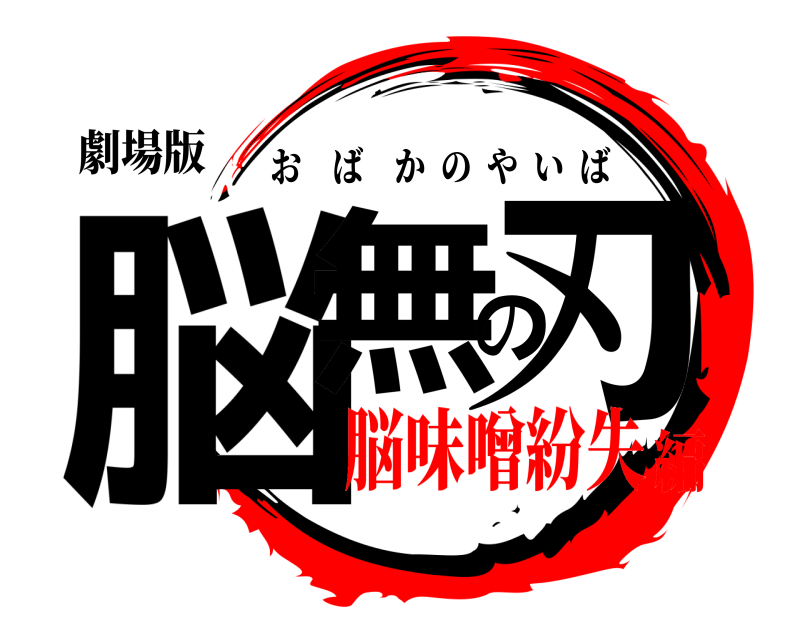 劇場版
おばかのやいば
脳無の刃
脳味噌紛失編